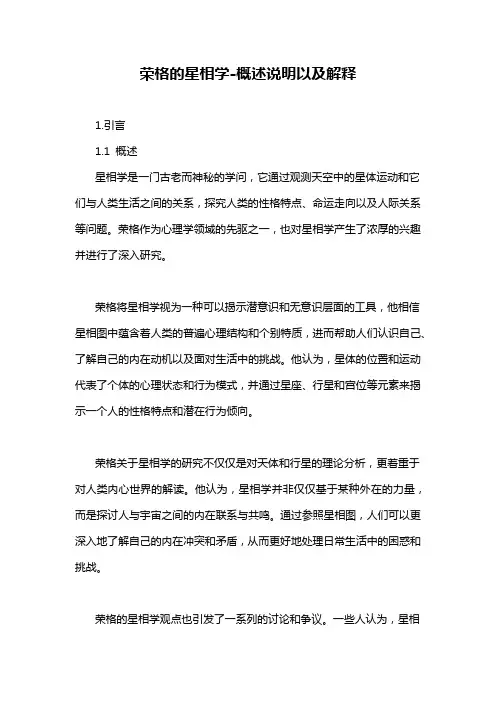 荣格的星相学-概述说明以及解释

1.引言

1.1 概述

星相学是一门古老而神秘的学问，它通过观测天空中的星体运动和它们与人类生活之间的关系，探究人类的性格特点、命运走向以及人际关系等问题。荣格作为心理学领域的先驱之一，也对星相学产生了浓厚的兴趣并进行了深入研究。

荣格将星相学视为一种可以揭示潜意识和无意识层面的工具，他相信星相图中蕴含着人类的普遍心理结构和个别特质，进而帮助人们认识自己、了解自己的内在动机以及面对生活中的挑战。他认为，星体的位置和运动代表了个体的心理状态和行为模式，并通过星座、行星和宫位等元素来揭示一个人的性格特点和潜在行为倾向。

荣格关于星相学的研究不仅仅是对天体和行星的理论分析，更着重于对人类内心世界的解读。他认为，星相学并非仅仅基于某种外在的力量，而是探讨人与宇宙之间的内在联系与共鸣。通过参照星相图，人们可以更深入地了解自己的内在冲突和矛盾，从而更好地处理日常生活中的困惑和挑战。

荣格的星相学观点也引发了一系列的讨论和争议。一些人认为，星相